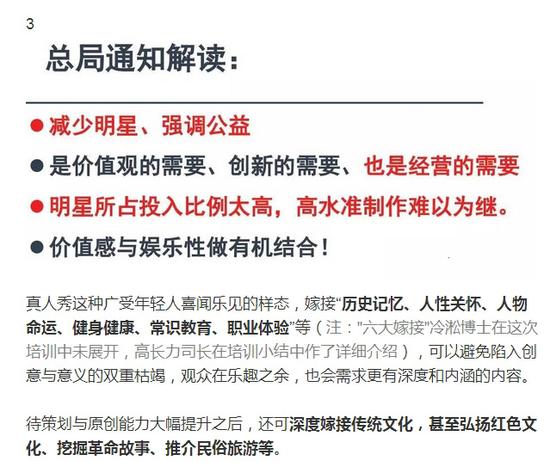 3

总局通知解读：

● 减少明星、强调公益

● 是价值观的需要、创新的需要、也是经营的需要

● 明星所占投入比例太高，高水准制作难以为继。

● 价值感与娱乐性做有机结合！

真人秀这种广受年轻人喜闻乐见的样态，嫁接“历史记忆、人性关怀、人物命运、健身健康、常识教育、职业体验”等（注：“六大嫁接”冷淞博士在这次培训中未展开，高长力司长在培训小结中作了详细介绍），可以避免陷入创意与意义的双重枯竭，观众在乐趣之余，也会需求更有深度和内涵的内容。

待策划与原创能力大幅提升之后，还可深度嫁接传统文化，甚至弘扬红色文化、挖掘革命故事、推介民俗旅游等。